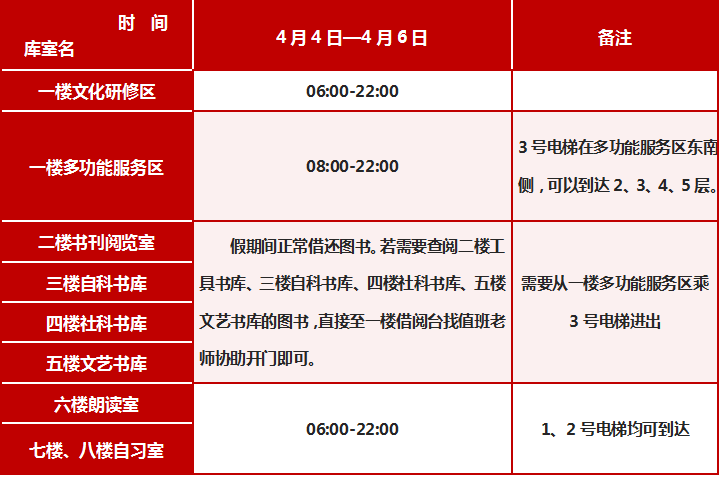 | 时 间 库室名 | 4月4日—4月6日 | 备注 |
|---|---|---|
| 一楼文化研修区 | 06:00-22:00 | |
| 一楼多功能服务区 | 08:00-22:00 | 3号电梯在多功能服务区东南侧，可以到达2、3、4、5层。 |
| 二楼书刊阅览室 | 假期间正常借还图书。若需要查阅二楼工具书库、三楼自科书库、四楼社科书库、五楼文艺书库的图书，直接至一楼借阅台找值班老师协助开门即可。 | 需要从一楼多功能服务区乘3号电梯进出 |
| 三楼自科书库 | | |
| 四楼社科书库 | | |
| 五楼文艺书库 | | |
| 六楼朗读室 | 06:00-22:00 | 1、2号电梯均可到达 |
| 七楼、八楼自习室 | | |